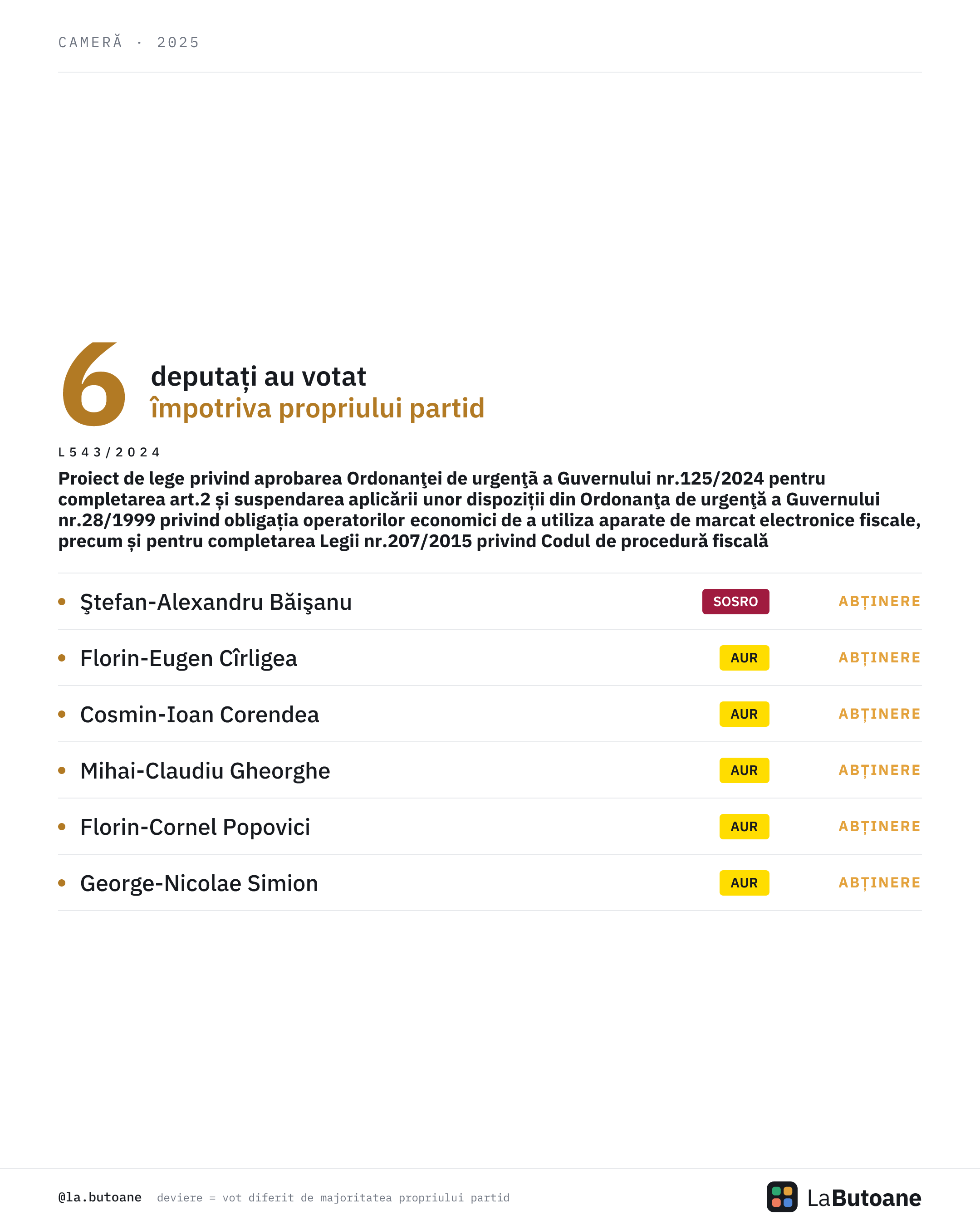 CAMERĂ · 2025

6 deputați au votat împotriva propriului partid

L543/2024

Proiect de lege privind aprobarea Ordonanţei de urgenţă a Guvernului nr.125/2024 pentru completarea art.2 și suspendarea aplicării unor dispoziții din Ordonanţa de urgenţă a Guvernului nr.28/1999 privind obligația operatorilor economici de a utiliza aparate de marcat electronice fiscale, precum și pentru completarea Legii nr.207/2015 privind Codul de procedură fiscală

| | | |
|---|---|---|
| Ştefan-Alexandru Băişanu | SOSRO | ABȚINERE |
| Florin-Eugen Cîrligea | AUR | ABȚINERE |
| Cosmin-Ioan Corendea | AUR | ABȚINERE |
| Mihai-Claudiu Gheorghe | AUR | ABȚINERE |
| Florin-Cornel Popovici | AUR | ABȚINERE |
| George-Nicolae Simion | AUR | ABȚINERE |

@la.butoane deviere = vot diferit de majoritatea propriului partid

LaButoane